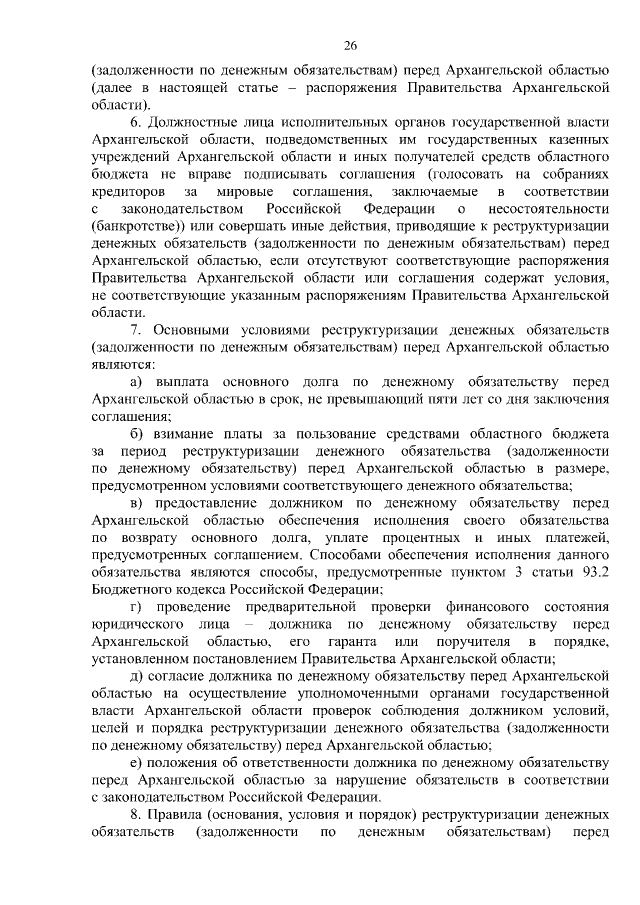 26

(задолженности по денежным обязательствам) перед Архангельской областью (далее в настоящей статье – распоряжения Правительства Архангельской области).

6. Должностные лица исполнительных органов государственной власти Архангельской области, подведомственных им государственных казенных учреждений Архангельской области и иных получателей средств областного бюджета не вправе подписывать соглашения (голосовать на собраниях кредиторов за мировые соглашения, заключаемые в соответствии с законодательством Российской Федерации о несостоятельности (банкротстве)) или совершать иные действия, приводящие к реструктуризации денежных обязательств (задолженности по денежным обязательствам) перед Архангельской областью, если отсутствуют соответствующие распоряжения Правительства Архангельской области или соглашения содержат условия, не соответствующие указанным распоряжениям Правительства Архангельской области.

7. Основными условиями реструктуризации денежных обязательств (задолженности по денежным обязательствам) перед Архангельской областью являются:

а) выплата основного долга по денежному обязательству перед Архангельской областью в срок, не превышающий пяти лет со дня заключения соглашения;

б) взимание платы за пользование средствами областного бюджета за период реструктуризации денежного обязательства (задолженности по денежному обязательству) перед Архангельской областью в размере, предусмотренном условиями соответствующего денежного обязательства;

в) предоставление должником по денежному обязательству перед Архангельской областью обеспечения исполнения своего обязательства по возврату основного долга, уплате процентных и иных платежей, предусмотренных соглашением. Способами обеспечения исполнения данного обязательства являются способы, предусмотренные пунктом 3 статьи 93.2 Бюджетного кодекса Российской Федерации;

г) проведение предварительной проверки финансового состояния юридического лица – должника по денежному обязательству перед Архангельской областью, его гаранта или поручителя в порядке, установленном постановлением Правительства Архангельской области;

д) согласие должника по денежному обязательству перед Архангельской областью на осуществление уполномоченными органами государственной власти Архангельской области проверок соблюдения должником условий, целей и порядка реструктуризации денежного обязательства (задолженности по денежному обязательству) перед Архангельской областью;

е) положения об ответственности должника по денежному обязательству перед Архангельской областью за нарушение обязательств в соответствии с законодательством Российской Федерации.

8. Правила (основания, условия и порядок) реструктуризации денежных обязательств (задолженности по денежным обязательствам) перед